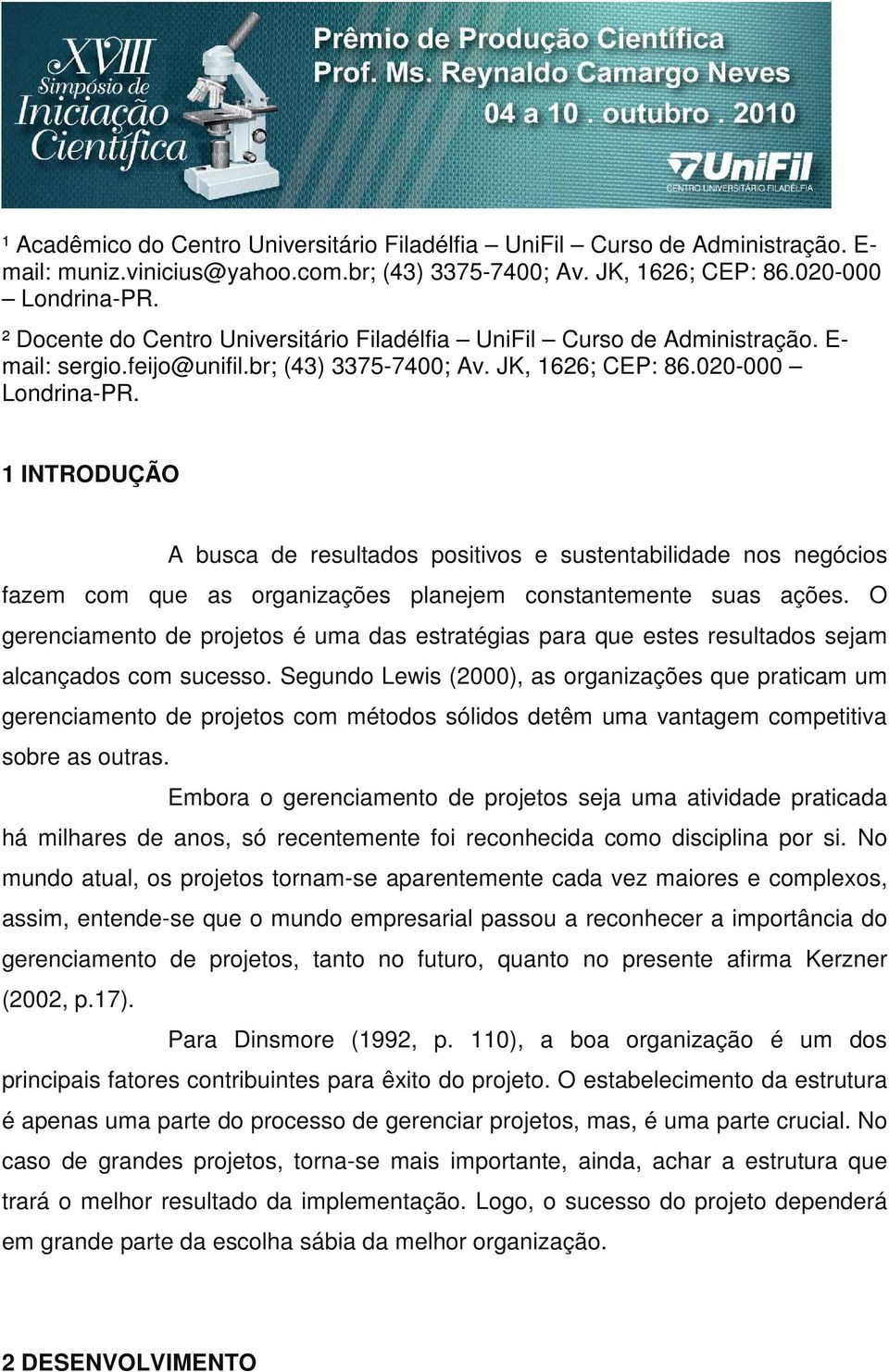 XVIII Simpósio de Iniciação Científica

Prêmio de Produção Científica
Prof. Ms. Reynaldo Camargo Neves
04 a 10 . outubro . 2010

UniFil
CENTRO UNIVERSITÁRIO FILADÉLFIA

¹ Acadêmico do Centro Universitário Filadélfia – UniFil – Curso de Administração. E-mail: muniz.vinicius@yahoo.com.br; (43) 3375-7400; Av. JK, 1626; CEP: 86.020-000 – Londrina-PR.
² Docente do Centro Universitário Filadélfia – UniFil – Curso de Administração. E-mail: sergio.feijo@unifil.br; (43) 3375-7400; Av. JK, 1626; CEP: 86.020-000 – Londrina-PR.

1 INTRODUÇÃO

A busca de resultados positivos e sustentabilidade nos negócios fazem com que as organizações planejem constantemente suas ações. O gerenciamento de projetos é uma das estratégias para que estes resultados sejam alcançados com sucesso. Segundo Lewis (2000), as organizações que praticam um gerenciamento de projetos com métodos sólidos detêm uma vantagem competitiva sobre as outras.

Embora o gerenciamento de projetos seja uma atividade praticada há milhares de anos, só recentemente foi reconhecida como disciplina por si. No mundo atual, os projetos tornam-se aparentemente cada vez maiores e complexos, assim, entende-se que o mundo empresarial passou a reconhecer a importância do gerenciamento de projetos, tanto no futuro, quanto no presente afirma Kerzner (2002, p.17).

Para Dinsmore (1992, p. 110), a boa organização é um dos principais fatores contribuintes para êxito do projeto. O estabelecimento da estrutura é apenas uma parte do processo de gerenciar projetos, mas, é uma parte crucial. No caso de grandes projetos, torna-se mais importante, ainda, achar a estrutura que trará o melhor resultado da implementação. Logo, o sucesso do projeto dependerá em grande parte da escolha sábia da melhor organização.

2 DESENVOLVIMENTO